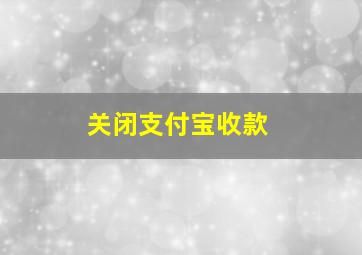 关闭支付宝收款